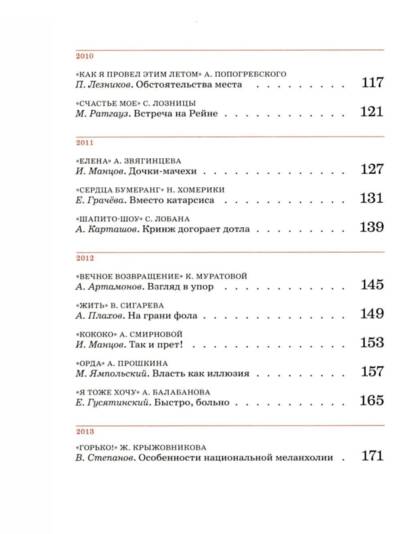 2010

«КАК Я ПРОВЕЛ ЭТИМ ЛЕТОМ» А. ПОПОГРЕБСКОГО
П. Лезников. Обстоятельства места 117

«СЧАСТЬЕ МОЕ» С. ЛОЗНИЦЫ
М. Ратгауз. Встреча на Рейне 121

2011

«ЕЛЕНА» А. ЗВЯГИНЦЕВА
И. Манцов. Дочки-мачехи 127

«СЕРДЦА БУМЕРАНГ» Н. ХОМЕРИКИ
Е. Грачёва. Вместо катарсиса 131

«ШАПИТО-ШОУ» С. ЛОБАНА
А. Карташов. Кринж догорает дотла 139

2012

«ВЕЧНОЕ ВОЗВРАЩЕНИЕ» К. МУРАТОВОЙ
А. Артамонов. Взгляд в упор 145

«ЖИТЬ» В. СИГАРЕВА
А. Плахов. На грани фола 149

«КОКОКО» А. СМИРНОВОЙ
И. Манцов. Так и прет! 153

«ОРДА» А. ПРОШКИНА
М. Ямпольский. Власть как иллюзия 157

«Я ТОЖЕ ХОЧУ» А. БАЛАБАНОВА
Е. Гусятинский. Быстро, больно 165

2013

«ГОРЬКО!» Ж. КРЫЖОВНИКОВА
В. Степанов. Особенности национальной меланхолии 171